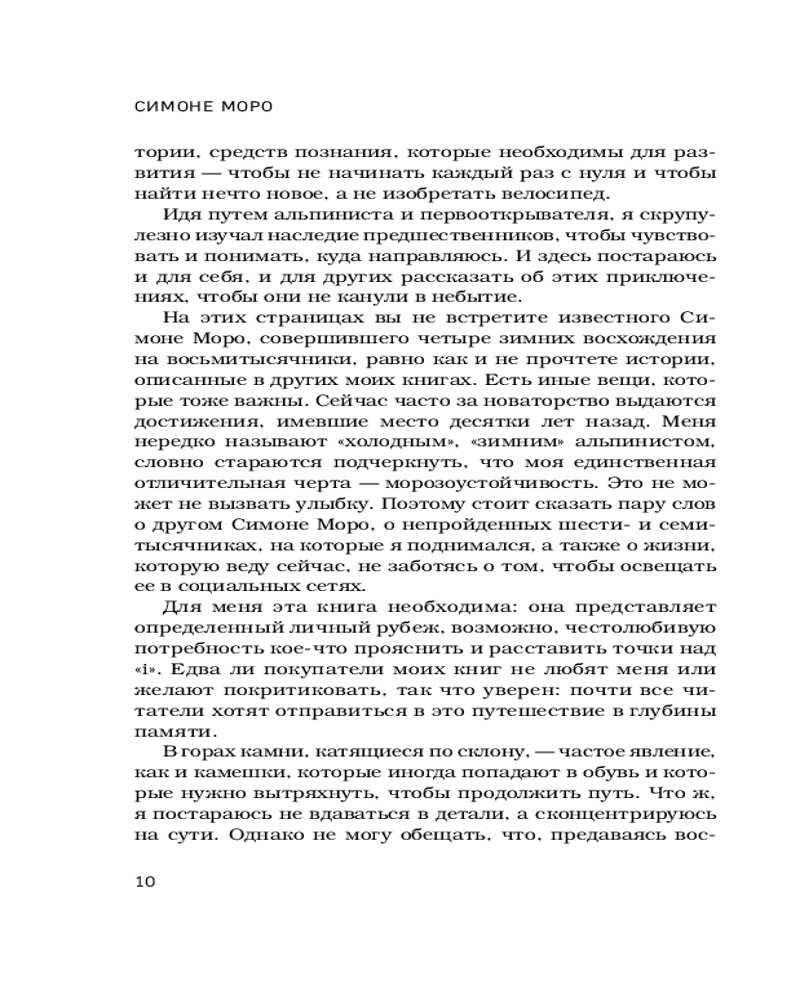 СИМОНЕ МОРО

тории, средств познания, которые необходимы для развития — чтобы не начинать каждый раз с нуля и чтобы найти нечто новое, а не изобретать велосипед.

Идя путем альпиниста и первооткрывателя, я скрупулезно изучал наследие предшественников, чтобы чувствовать и понимать, куда направляюсь. И здесь постараюсь и для себя, и для других рассказать об этих приключениях, чтобы они не канули в небытие.

На этих страницах вы не встретите известного Симоне Моро, совершившего четыре зимних восхождения на восьмитысячники, равно как и не прочтете истории, описанные в других моих книгах. Есть иные вещи, которые тоже важны. Сейчас часто за новаторство выдаются достижения, имевшие место десятки лет назад. Меня нередко называют «холодным», «зимним» альпинистом, словно стараются подчеркнуть, что моя единственная отличительная черта — морозоустойчивость. Это не может не вызвать улыбку. Поэтому стоит сказать пару слов о другом Симоне Моро, о непройденных шести- и семитысячниках, на которые я поднимался, а также о жизни, которую веду сейчас, не заботясь о том, чтобы освещать ее в социальных сетях.

Для меня эта книга необходима: она представляет определенный личный рубеж, возможно, честолюбивую потребность кое-что прояснить и расставить точки над «i». Едва ли покупатели моих книг не любят меня или желают покритиковать, так что уверен: почти все читатели хотят отправиться в это путешествие в глубины памяти.

В горах камни, катящиеся по склону, — частое явление, как и камешки, которые иногда попадают в обувь и которые нужно вытряхнуть, чтобы продолжить путь. Что ж, я постараюсь не вдаваться в детали, а сконцентрируюсь на сути. Однако не могу обещать, что, предаваясь вос-

10